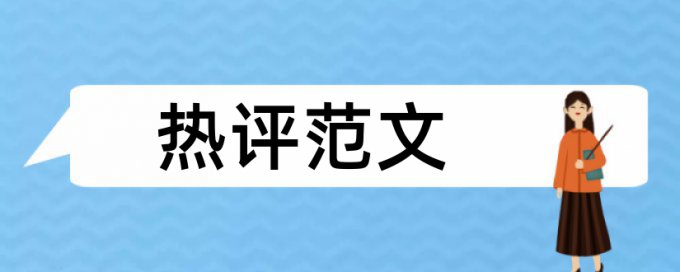 热评范文